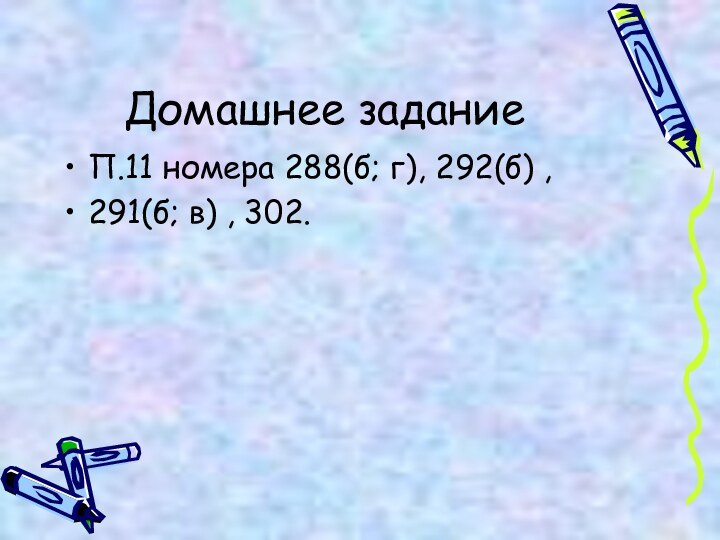 Домашнее задание

• П.11 номера 288(б; г), 292(б) ,
• 291(б; в) , 302.